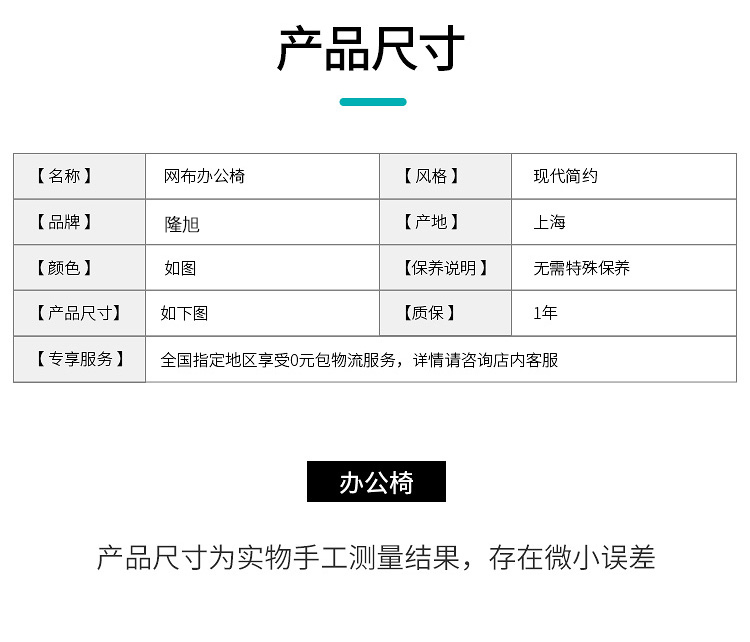 产品尺寸

| 【名称】 | 网布办公椅 | 【风格】 | 现代简约 |
|---|---|---|---|
| 【品牌】 | 隆旭 | 【产地】 | 上海 |
| 【颜色】 | 如图 | 【保养说明】 | 无需特殊保养 |
| 【产品尺寸】 | 如下图 | 【质保】 | 1年 |
| 【专享服务】 | 全国指定地区享受0元包物流服务，详情请咨询店内客服 | | |

办公椅

产品尺寸为实物手工测量结果，存在微小误差